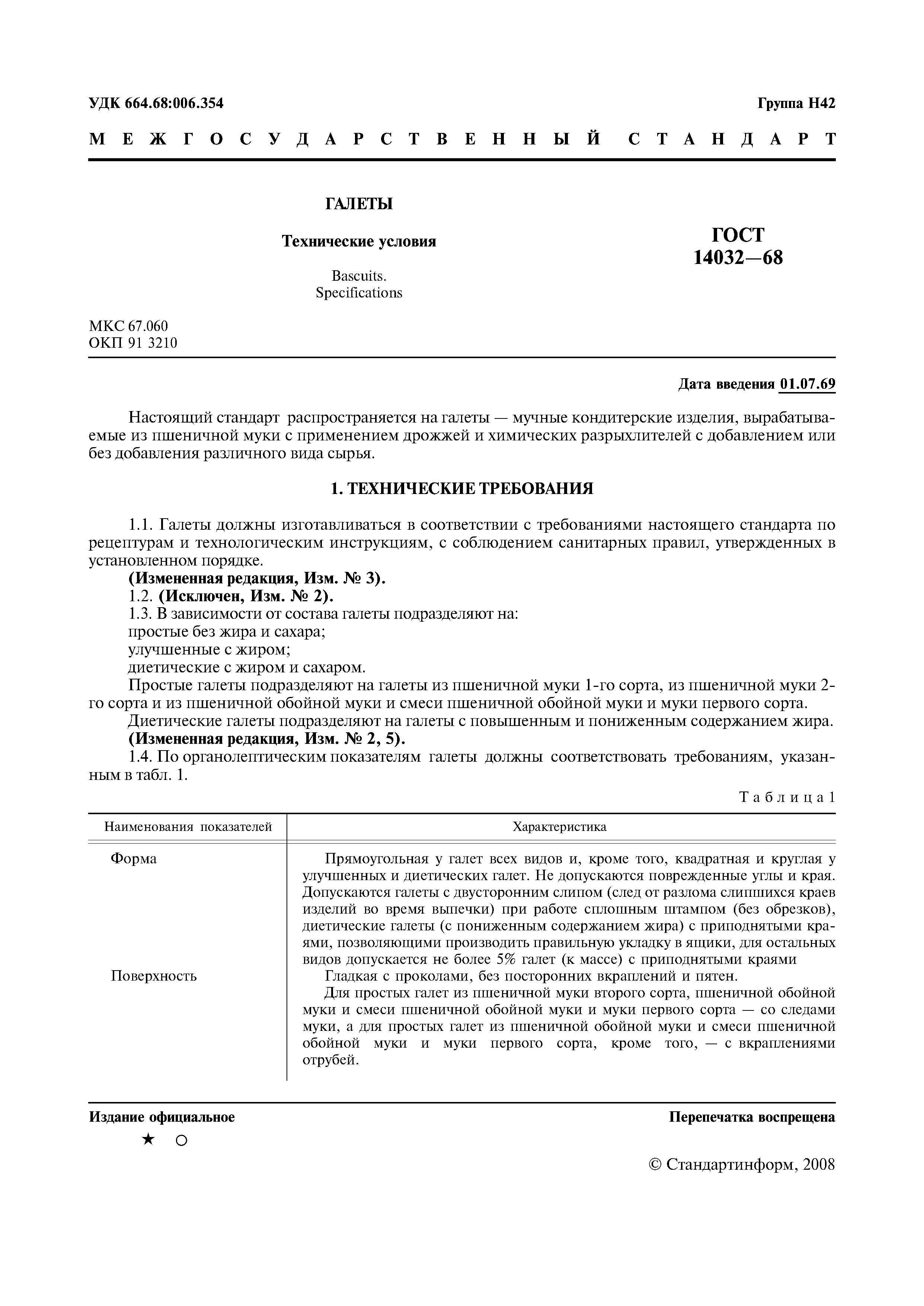 УДК 664.68:006.354

Группа Н42

МЕЖГОСУДАРСТВЕННЫЙ СТАНДАРТ

ГАЛЕТЫ

Технические условия

Bascuits.
Specifications

ГОСТ
14032—68

МКС 67.060
ОКП 91 3210

Дата введения 01.07.69

Настоящий стандарт распространяется на галеты — мучные кондитерские изделия, вырабатываемые из пшеничной муки с применением дрожжей и химических разрыхлителей с добавлением или без добавления различного вида сырья.

1. ТЕХНИЧЕСКИЕ ТРЕБОВАНИЯ

1.1. Галеты должны изготавливаться в соответствии с требованиями настоящего стандарта по рецептурам и технологическим инструкциям, с соблюдением санитарных правил, утвержденных в установленном порядке.

(Измененная редакция, Изм. № 3).

1.2. (Исключен, Изм. № 2).

1.3. В зависимости от состава галеты подразделяют на:
простые без жира и сахара;
улучшенные с жиром;
диетические с жиром и сахаром.

Простые галеты подразделяют на галеты из пшеничной муки 1-го сорта, из пшеничной муки 2-го сорта и из пшеничной обойной муки и смеси пшеничной обойной муки и муки первого сорта.

Диетические галеты подразделяют на галеты с повышенным и пониженным содержанием жира.

(Измененная редакция, Изм. № 2, 5).

1.4. По органолептическим показателям галеты должны соответствовать требованиям, указанным в табл. 1.

Таблица 1

| Наименования показателей | Характеристика |
|---|---|
| Форма | Прямоугольная у галет всех видов и, кроме того, квадратная и круглая у улучшенных и диетических галет. Не допускаются поврежденные углы и края. Допускаются галеты с двусторонним слипом (след от разлома слипшихся краев изделий во время выпечки) при работе сплошным штампом (без обрезков), диетические галеты (с пониженным содержанием жира) с приподнятыми краями, позволяющими производить правильную укладку в ящики, для остальных видов допускается не более 5% галет (к массе) с приподнятыми краями |
| Поверхность | Гладкая с проколами, без посторонних вкраплений и пятен. Для простых галет из пшеничной муки второго сорта, пшеничной обойной муки и смеси пшеничной обойной муки и муки первого сорта — со следами муки, а для простых галет из пшеничной обойной муки и смеси пшеничной обойной муки и муки первого сорта, кроме того, — с вкраплениями отрубей. |

Издание официальное

Перепечатка воспрещена

★ ○

© Стандартинформ, 2008